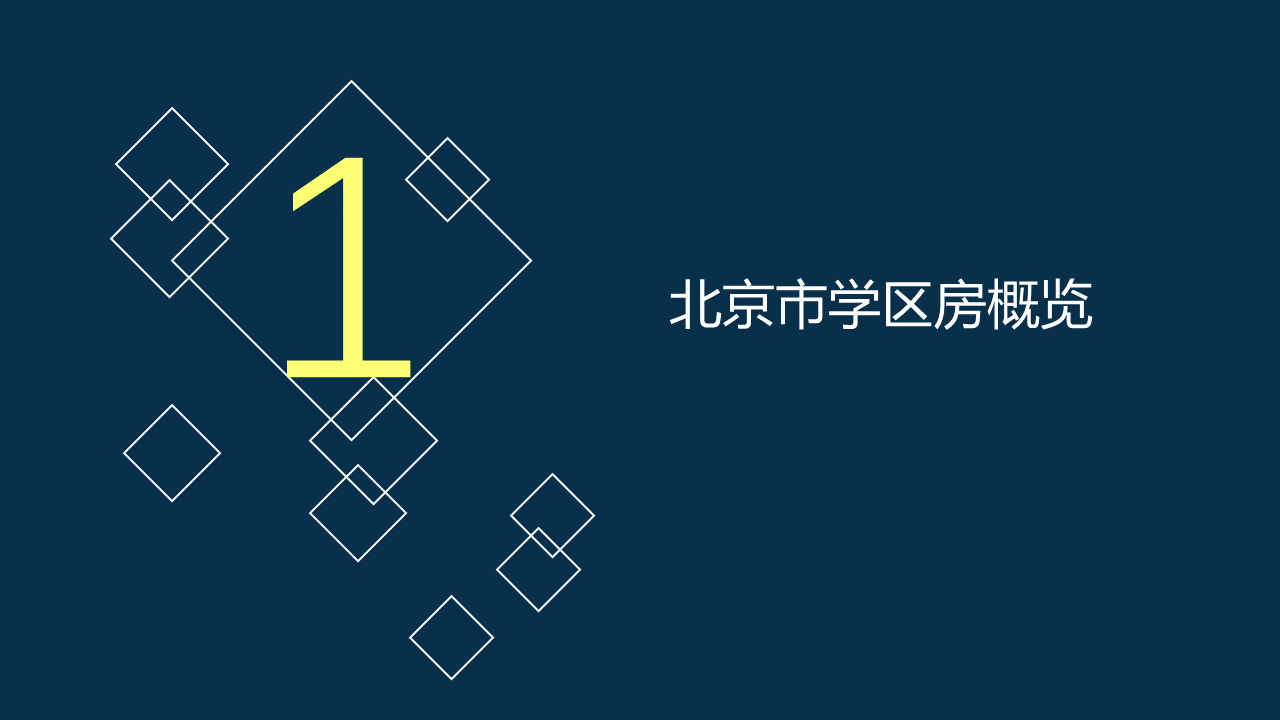 1

北京市学区房概览